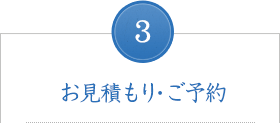 3

お見積もり・ご予約